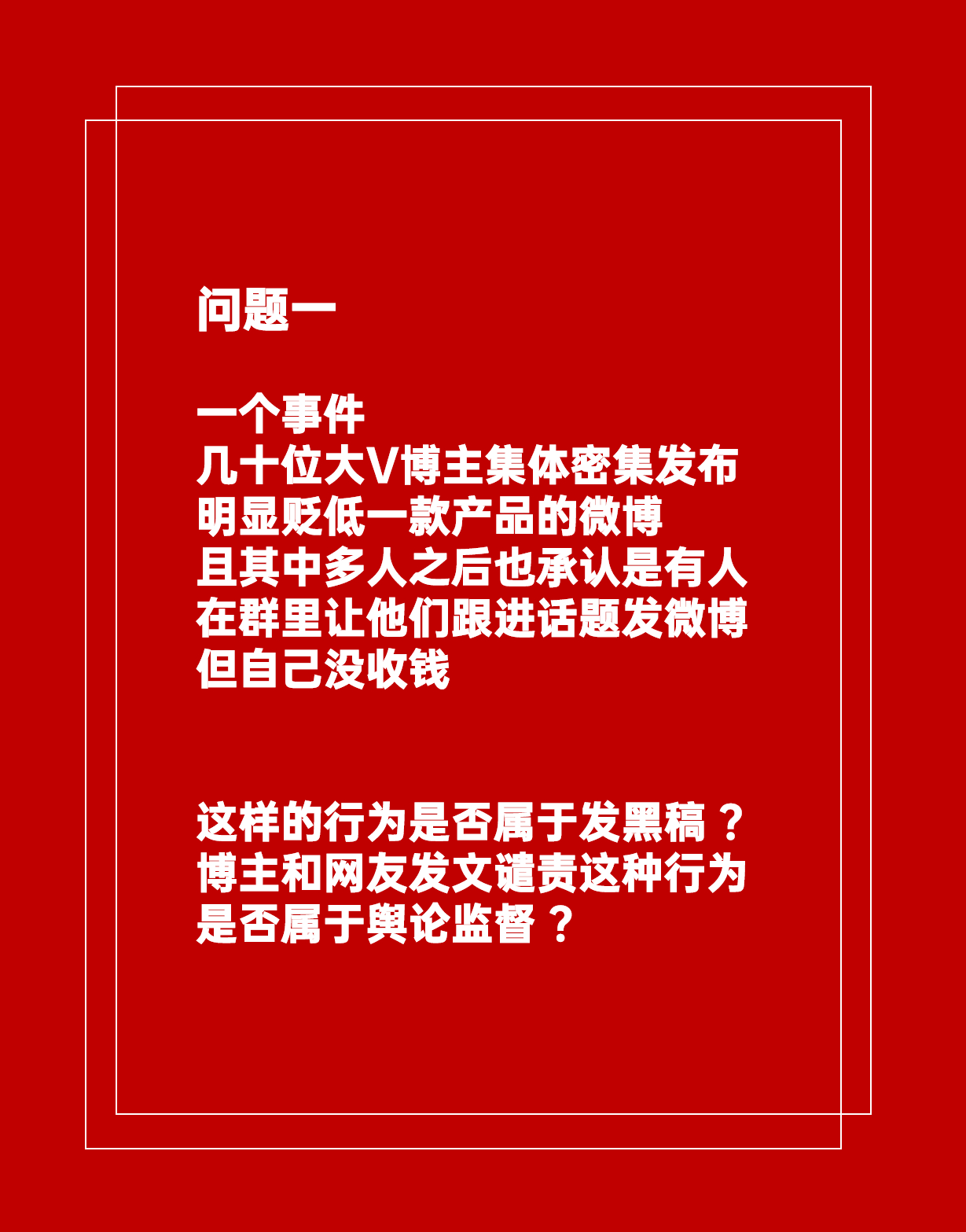 问题一

一个事件
几十位大V博主集体密集发布
明显贬低一款产品的微博
且其中多人之后也承认是有人
在群里让他们跟进话题发微博
但自己没收钱

这样的行为是否属于发黑稿？
博主和网友发文谴责这种行为
是否属于舆论监督？